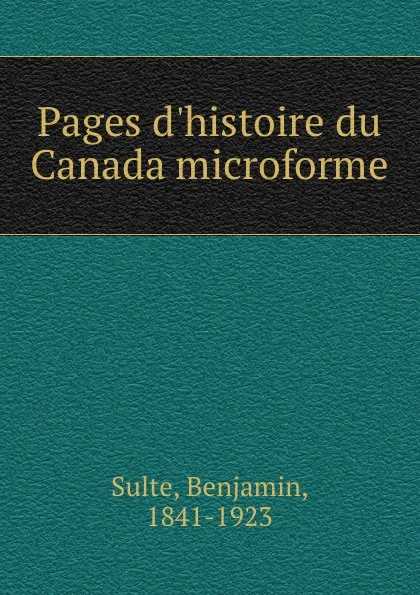 Pages d'histoire du Canada microforme

Sulte, Benjamin, 1841-1923